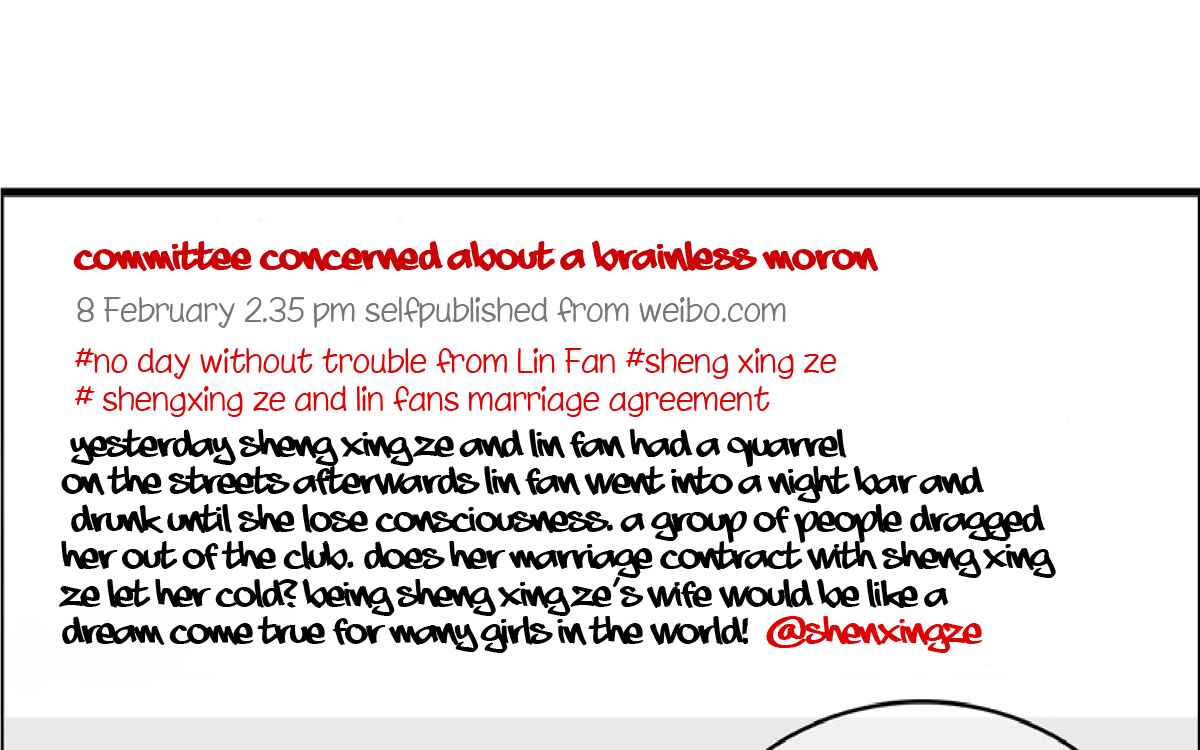 committee concerned about a brainless moron

8 February 2.35 pm selfpublished from weibo.com

#no day without trouble from Lin Fan #sheng xing ze
# shengxing ze and lin fans marriage agreement

yesterday sheng xing ze and lin fan had a quarrel on the streets afterwards lin fan went into a night bar and drunk until she lose consciousness. a group of people dragged her out of the club. does her marriage contract with sheng xing ze let her cold? being sheng xing ze's wife would be like a dream come true for many girls in the world! @shenxingze